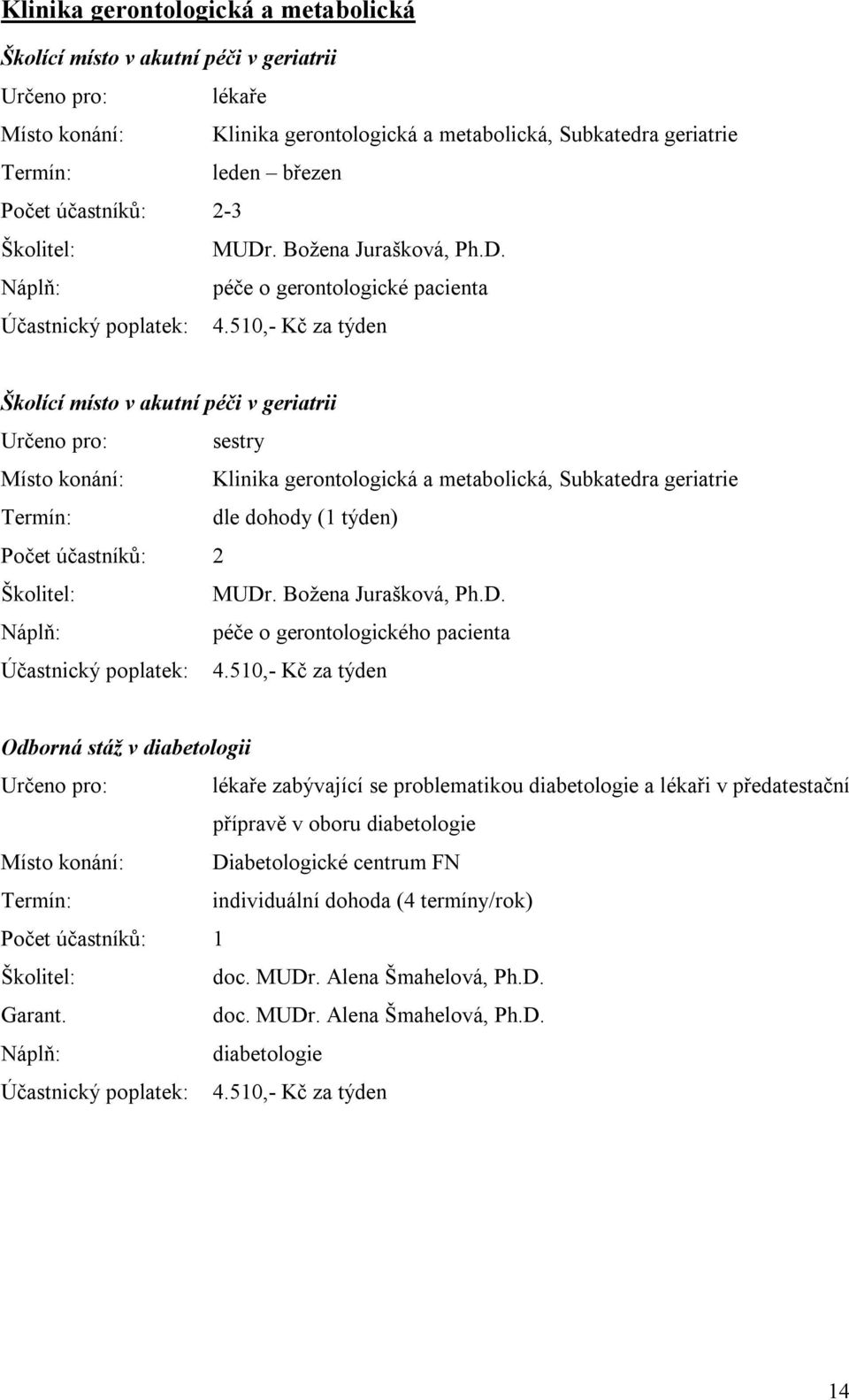 Klinika gerontologická a metabolická

Školící místo v akutní péči v geriatrii

Určeno pro: lékaře
Místo konání: Klinika gerontologická a metabolická, Subkatedra geriatrie
Termín: leden – březen
Počet účastníků: 2-3
Školitel: MUDr. Božena Jurašková, Ph.D.
Náplň: péče o gerontologické pacienta
Účastnický poplatek: 4.510,- Kč za týden

Školící místo v akutní péči v geriatrii

Určeno pro: sestry
Místo konání: Klinika gerontologická a metabolická, Subkatedra geriatrie
Termín: dle dohody (1 týden)
Počet účastníků: 2
Školitel: MUDr. Božena Jurašková, Ph.D.
Náplň: péče o gerontologického pacienta
Účastnický poplatek: 4.510,- Kč za týden

Odborná stáž v diabetologii

Určeno pro: lékaře zabývající se problematikou diabetologie a lékaři v předatestační přípravě v oboru diabetologie
Místo konání: Diabetologické centrum FN
Termín: individuální dohoda (4 termíny/rok)
Počet účastníků: 1
Školitel: doc. MUDr. Alena Šmahelová, Ph.D.
Garant. doc. MUDr. Alena Šmahelová, Ph.D.
Náplň: diabetologie
Účastnický poplatek: 4.510,- Kč za týden

14